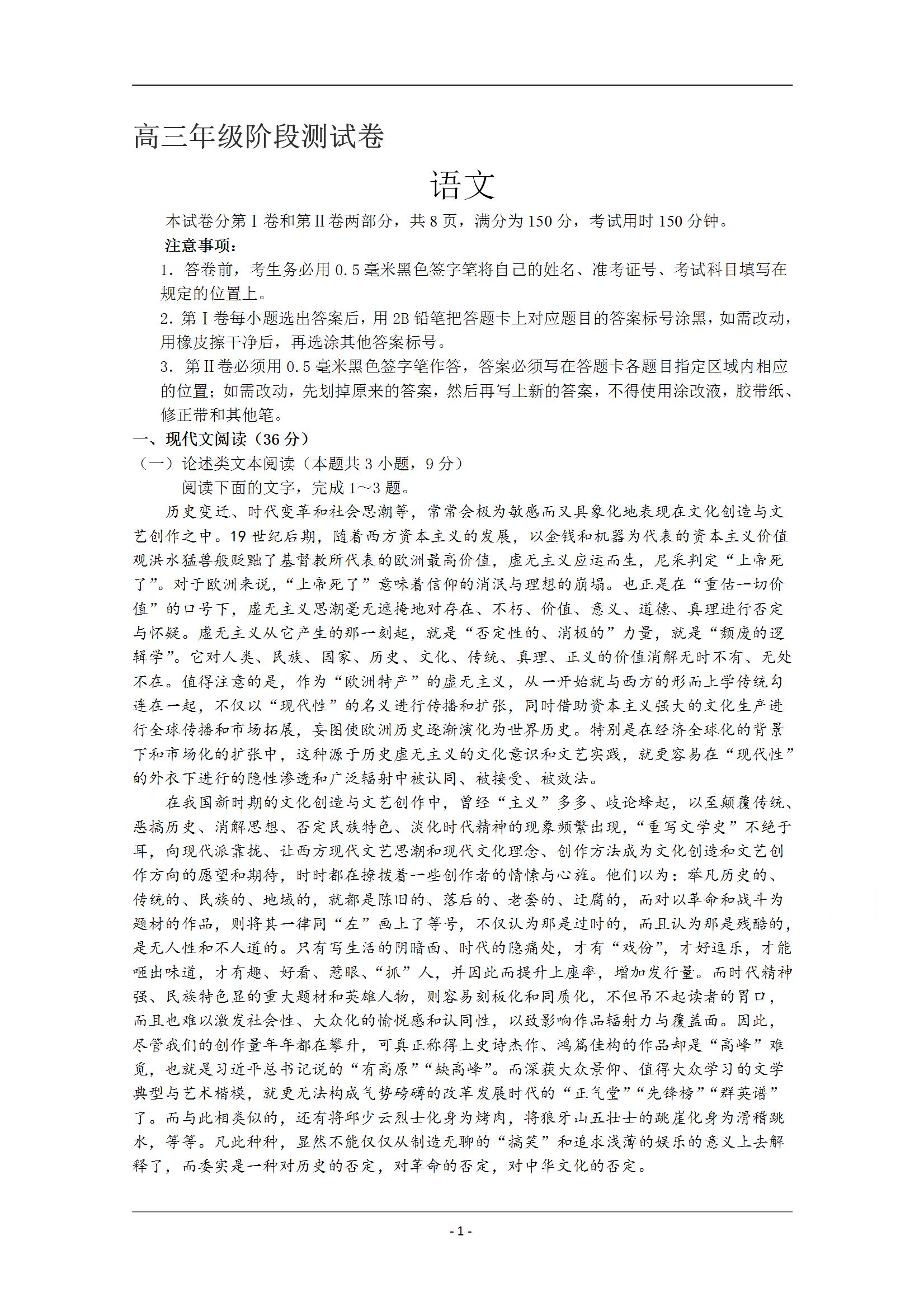 高三年级阶段测试卷

语文

本试卷分第Ⅰ卷和第Ⅱ卷两部分，共8页，满分为150分，考试用时150分钟。

注意事项：

1．答卷前，考生务必用0.5毫米黑色签字笔将自己的姓名、准考证号、考试科目填写在规定的位置上。

2．第Ⅰ卷每小题选出答案后，用2B铅笔把答题卡上对应题目的答案标号涂黑，如需改动，用橡皮擦干净后，再选涂其他答案标号。

3．第Ⅱ卷必须用0.5毫米黑色签字笔作答，答案必须写在答题卡各题目指定区域内相应的位置；如需改动，先划掉原来的答案，然后再写上新的答案，不得使用涂改液，胶带纸、修正带和其他笔。

一、现代文阅读（36分）

（一）论述类文本阅读（本题共3小题，9分）

阅读下面的文字，完成1～3题。

历史变迁、时代变革和社会思潮等，常常会极为敏感而又具象化地表现在文化创造与文艺创作之中。19世纪后期，随着西方资本主义的发展，以金钱和机器为代表的资本主义价值观洪水猛兽般贬黜了基督教所代表的欧洲最高价值，虚无主义应运而生，尼采判定“上帝死了”。对于欧洲来说，“上帝死了”意味着信仰的消泯与理想的崩塌。也正是在“重估一切价值”的口号下，虚无主义思潮毫无遮掩地对存在、不朽、价值、意义、道德、真理进行否定与怀疑。虚无主义从它产生的那一刻起，就是“否定性的、消极的”力量，就是“颓废的逻辑学”。它对人类、民族、国家、历史、文化、传统、真理、正义的价值消解无时不有、无处不在。值得注意的是，作为“欧洲特产”的虚无主义，从一开始就与西方的形而上学传统勾连在一起，不仅以“现代性”的名义进行传播和扩张，同时借助资本主义强大的文化生产进行全球传播和市场拓展，妄图使欧洲历史逐渐演化为世界历史。特别是在经济全球化的背景下和市场化的扩张中，这种源于历史虚无主义的文化意识和文艺实践，就更容易在“现代性”的外衣下进行的隐性渗透和广泛辐射中被认同、被接受、被效法。

在我国新时期的文化创造与文艺创作中，曾经“主义”多多、歧论蜂起，以至颠覆传统、恶搞历史、消解思想、否定民族特色、淡化时代精神的现象频繁出现，“重写文学史”不绝于耳，向现代派靠拢、让西方现代文艺思潮和现代文化理念、创作方法成为文化创造和文艺创作方向的愿望和期待，时时都在撩拨着一些创作者的情愫与心旌。他们以为：举凡历史的、传统的、民族的、地域的，就都是陈旧的、落后的、老套的、迂腐的，而对以革命和战斗为题材的作品，则将其一律同“左”画上了等号，不仅认为那是过时的，而且认为那是残酷的，是无人性和不人道的。只有写生活的阴暗面、时代的隐痛处，才有“戏份”，才好逗乐，才能咂出味道，才有趣、好看、惹眼、“抓”人，并因此而提升上座率，增加发行量。而时代精神强、民族特色显的重大题材和英雄人物，则容易刻板化和同质化，不但吊不起读者的胃口，而且也难以激发社会性、大众化的愉悦感和认同性，以致影响作品辐射力与覆盖面。因此，尽管我们的创作量年年都在攀升，可真正称得上史诗杰作、鸿篇佳构的作品却是“高峰”难觅，也就是习近平总书记说的“有高原”“缺高峰”。而深获大众景仰、值得大众学习的文学典型与艺术楷模，就更无法构成气势磅礴的改革发展时代的“正气堂”“先锋榜”“群英谱”了。而与此相类似的，还有将邱少云烈士化身为烤肉，将狼牙山五壮士的跳崖化身为滑稽跳水，等等。凡此种种，显然不能仅仅从制造无聊的“搞笑”和追求浅薄的娱乐的意义上去解释了，而委实是一种对历史的否定，对革命的否定，对中华文化的否定。

- 1 -